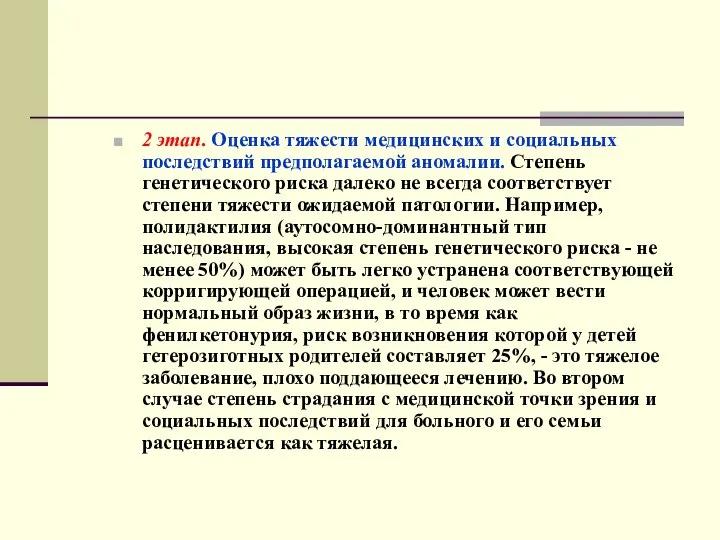 2 этап. Оценка тяжести медицинских и социальных последствий предполагаемой аномалии. Степень генетического риска далеко не всегда соответствует степени тяжести ожидаемой патологии. Например, полидактилия (аутосомно-доминантный тип наследования, высокая степень генетического риска - не менее 50%) может быть легко устранена соответствующей корригирующей операцией, и человек может вести нормальный образ жизни, в то время как фенилкетонурия, риск возникновения которой у детей гетерозиготных родителей составляет 25%, - это тяжелое заболевание, плохо поддающееся лечению. Во втором случае степень страдания с медицинской точки зрения и социальных последствий для больного и его семьи расценивается как тяжелая.